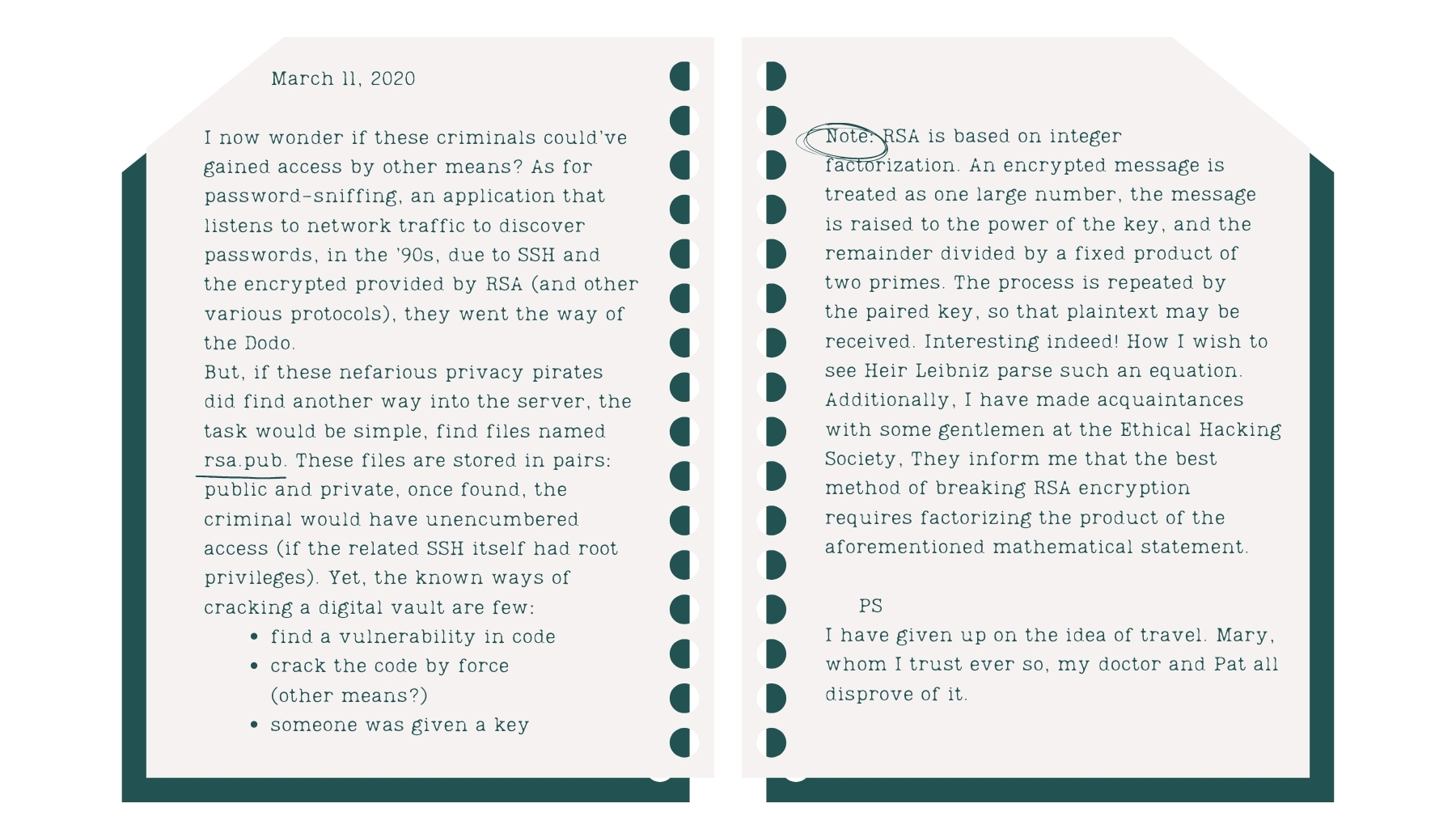 March 11, 2020

I now wonder if these criminals could've gained access by other means? As for password-sniffing, an application that listens to network traffic to discover passwords, in the '90s, due to SSH and the encrypted provided by RSA (and other various protocols), they went the way of the Dodo.
But, if these nefarious privacy pirates did find another way into the server, the task would be simple, find files named rsa.pub. These files are stored in pairs: public and private, once found, the criminal would have unencumbered access (if the related SSH itself had root privileges). Yet, the known ways of cracking a digital vault are few:
• find a vulnerability in code
• crack the code by force (other means?)
• someone was given a key

Note: RSA is based on integer factorization. An encrypted message is treated as one large number, the message is raised to the power of the key, and the remainder divided by a fixed product of two primes. The process is repeated by the paired key, so that plaintext may be received. Interesting indeed! How I wish to see Heir Leibniz parse such an equation.
Additionally, I have made acquaintances with some gentlemen at the Ethical Hacking Society, They inform me that the best method of breaking RSA encryption requires factorizing the product of the aforementioned mathematical statement.

PS
I have given up on the idea of travel. Mary, whom I trust ever so, my doctor and Pat all disprove of it.